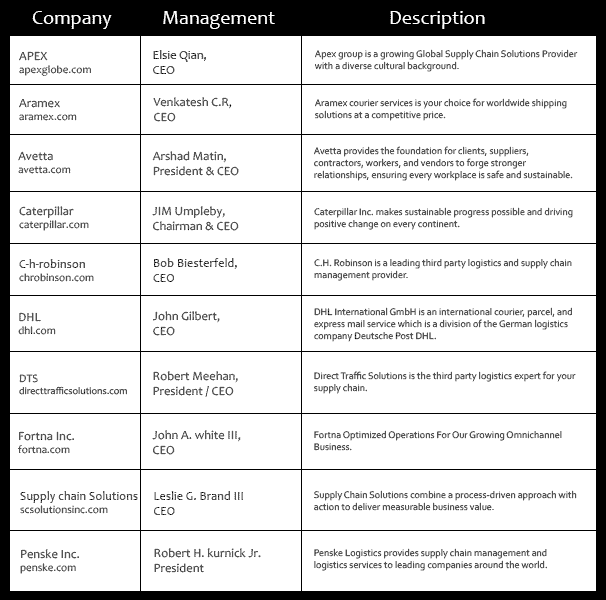 | Company | Management | Description |
|---|---|---|
| APEX apexglobe.com | Elsie Qian, CEO | Apex group is a growing Global Supply Chain Solutions Provider with a diverse cultural background. |
| Aramex aramex.com | Venkatesh C.R, CEO | Aramex courier services is your choice for worldwide shipping solutions at a competitive price. |
| Avetta avetta.com | Arshad Matin, President & CEO | Avetta provides the foundation for clients, suppliers, contractors, workers, and vendors to forge stronger relationships, ensuring every workplace is safe and sustainable. |
| Caterpillar caterpillar.com | JIM Umpleby, Chairman & CEO | Caterpillar Inc. makes sustainable progress possible and driving positive change on every continent. |
| C-h-robinson chrobinson.com | Bob Biesterfeld, CEO | C.H. Robinson is a leading third party logistics and supply chain management provider. |
| DHL dhl.com | John Gilbert, CEO | DHL International GmbH is an international courier, parcel, and express mail service which is a division of the German logistics company Deutsche Post DHL. |
| DTS directtrafficsolutions.com | Robert Meehan, President / CEO | Direct Traffic Solutions is the third party logistics expert for your supply chain. |
| Fortna Inc. fortna.com | John A. white III, CEO | Fortna Optimized Operations For Our Growing Omnichannel Business. |
| Supply chain Solutions scsolutionsinc.com | Leslie G. Brand III CEO | Supply Chain Solutions combine a process-driven approach with action to deliver measurable business value. |
| Penske Inc. penske.com | Robert H. kurnick Jr. President | Penske Logistics provides supply chain management and logistics services to leading companies around the world. |